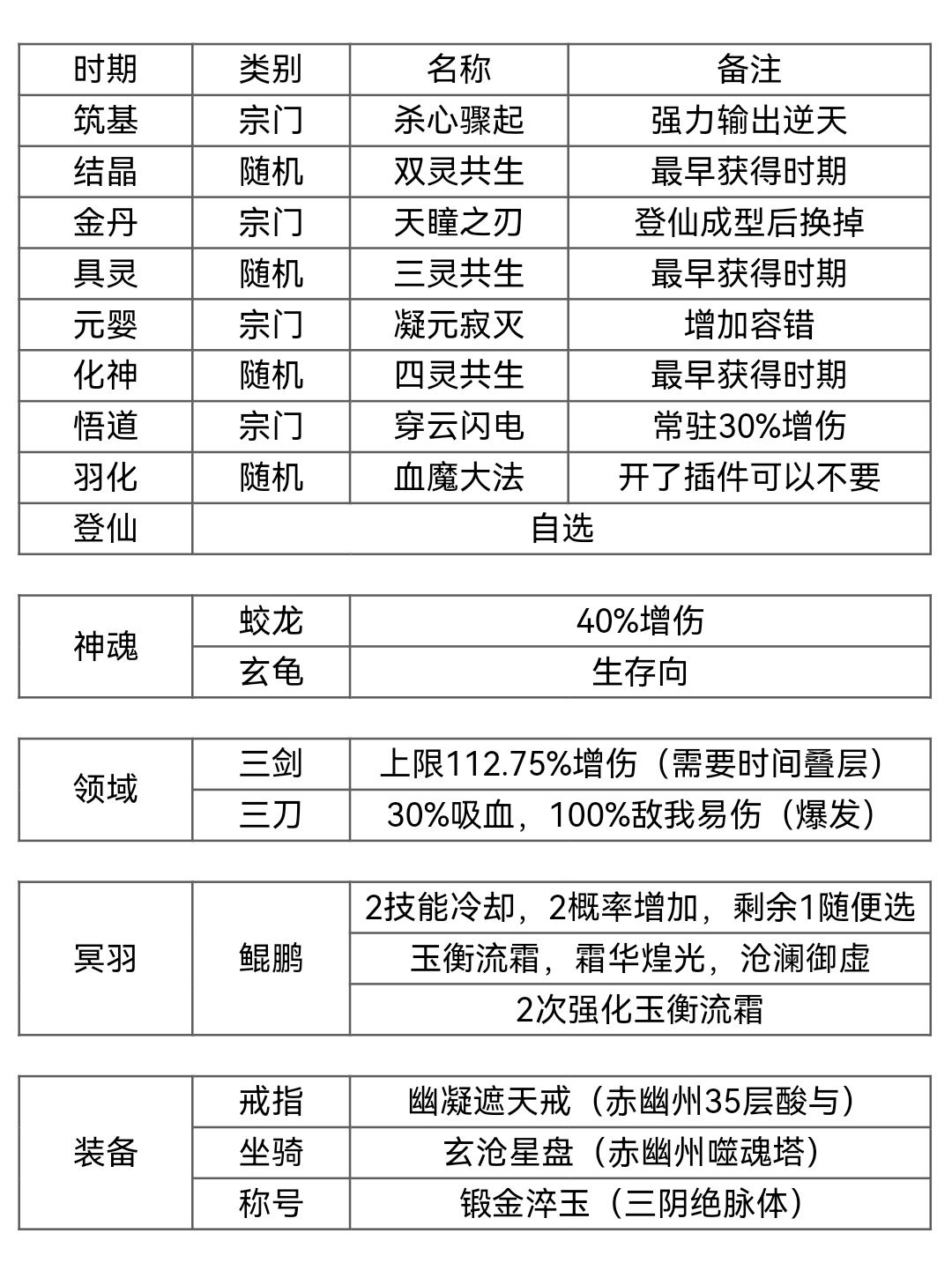 | 时期 | 类别 | 名称 | 备注 |
|---|---|---|---|
| 筑基 | 宗门 | 杀心骤起 | 强力输出逆天 |
| 结晶 | 随机 | 双灵共生 | 最早获得时期 |
| 金丹 | 宗门 | 天瞳之刃 | 登仙成型后换掉 |
| 具灵 | 随机 | 三灵共生 | 最早获得时期 |
| 元婴 | 宗门 | 凝元寂灭 | 增加容错 |
| 化神 | 随机 | 四灵共生 | 最早获得时期 |
| 悟道 | 宗门 | 穿云闪电 | 常驻30%增伤 |
| 羽化 | 随机 | 血魔大法 | 开了插件可以不要 |
| 登仙 | 自选 | | |

| 神魂 | 蛟龙 | 40%增伤 |
|---|---|---|
| | 玄龟 | 生存向 |

| 领域 | 三剑 | 上限112.75%增伤（需要时间叠层） |
|---|---|---|
| | 三刀 | 30%吸血，100%敌我易伤（爆发） |

| 冥羽 | 鲲鹏 | 2技能冷却，2概率增加，剩余1随便选 |
|---|---|---|
| | | 玉衡流霜，霜华煌光，沧澜御虚 |
| | | 2次强化玉衡流霜 |

| 装备 | 戒指 | 幽凝遮天戒（赤幽州35层酸与） |
|---|---|---|
| | 坐骑 | 玄沧星盘（赤幽州噬魂塔） |
| | 称号 | 锻金淬玉（三阴绝脉体） |